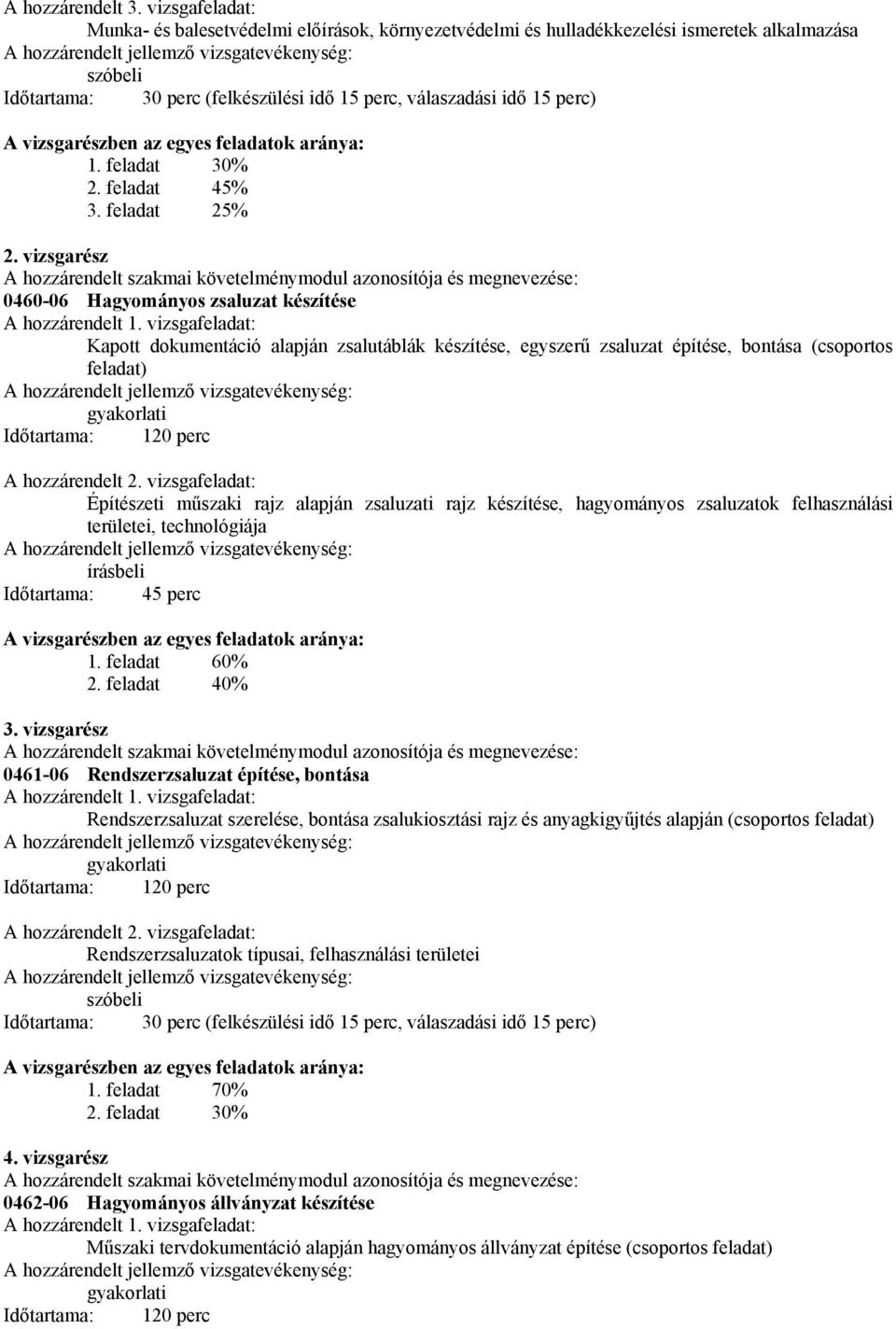 A hozzárendelt 3. vizsgafeladat:
Munka- és balesetvédelmi előírások, környezetvédelmi és hulladékkezelési ismeretek alkalmazása
A hozzárendelt jellemző vizsgatevékenység:
szóbeli
Időtartama: 30 perc (felkészülési idő 15 perc, válaszadási idő 15 perc)

A vizsgarészben az egyes feladatok aránya:
1. feladat 30%
2. feladat 45%
3. feladat 25%

2. vizsgarész
A hozzárendelt szakmai követelménymodul azonosítója és megnevezése:
0460-06 Hagyományos zsaluzat készítése
A hozzárendelt 1. vizsgafeladat:
Kapott dokumentáció alapján zsalutáblák készítése, egyszerű zsaluzat építése, bontása (csoportos feladat)
A hozzárendelt jellemző vizsgatevékenység:
gyakorlati
Időtartama: 120 perc

A hozzárendelt 2. vizsgafeladat:
Építészeti műszaki rajz alapján zsaluzati rajz készítése, hagyományos zsaluzatok felhasználási területei, technológiája
A hozzárendelt jellemző vizsgatevékenység:
írásbeli
Időtartama: 45 perc

A vizsgarészben az egyes feladatok aránya:
1. feladat 60%
2. feladat 40%

3. vizsgarész
A hozzárendelt szakmai követelménymodul azonosítója és megnevezése:
0461-06 Rendszerzsaluzat építése, bontása
A hozzárendelt 1. vizsgafeladat:
Rendszerzsaluzat szerelése, bontása zsalukiosztási rajz és anyagkigyűjtés alapján (csoportos feladat)
A hozzárendelt jellemző vizsgatevékenység:
gyakorlati
Időtartama: 120 perc

A hozzárendelt 2. vizsgafeladat:
Rendszerzsaluzatok típusai, felhasználási területei
A hozzárendelt jellemző vizsgatevékenység:
szóbeli
Időtartama: 30 perc (felkészülési idő 15 perc, válaszadási idő 15 perc)

A vizsgarészben az egyes feladatok aránya:
1. feladat 70%
2. feladat 30%

4. vizsgarész
A hozzárendelt szakmai követelménymodul azonosítója és megnevezése:
0462-06 Hagyományos állványzat készítése
A hozzárendelt 1. vizsgafeladat:
Műszaki tervdokumentáció alapján hagyományos állványzat építése (csoportos feladat)
A hozzárendelt jellemző vizsgatevékenység:
gyakorlati
Időtartama: 120 perc